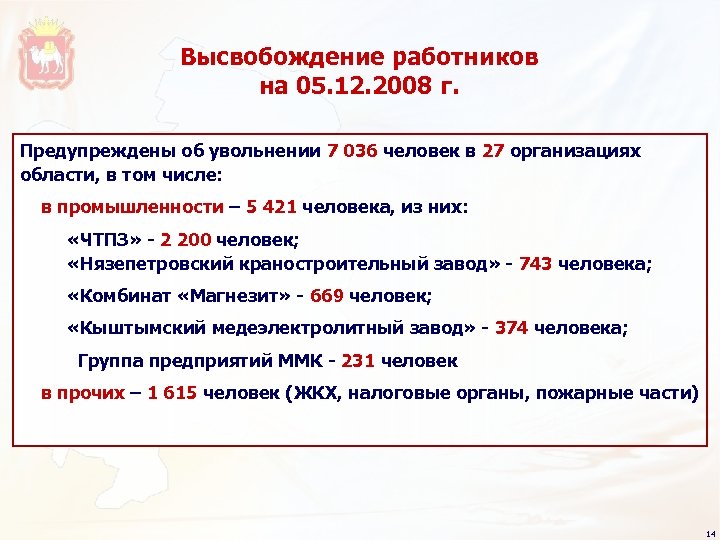 Высвобождение работников на 05.12.2008 г.

Предупреждены об увольнении 7 036 человек в 27 организациях области, в том числе:

в промышленности – 5 421 человека, из них:

«ЧТПЗ» - 2 200 человек;
«Нязепетровский краностроительный завод» - 743 человека;

«Комбинат «Магнезит» - 669 человек;

«Кыштымский медеэлектролитный завод» - 374 человека;

Группа предприятий ММК - 231 человек

в прочих – 1 615 человек (ЖКХ, налоговые органы, пожарные части)

14